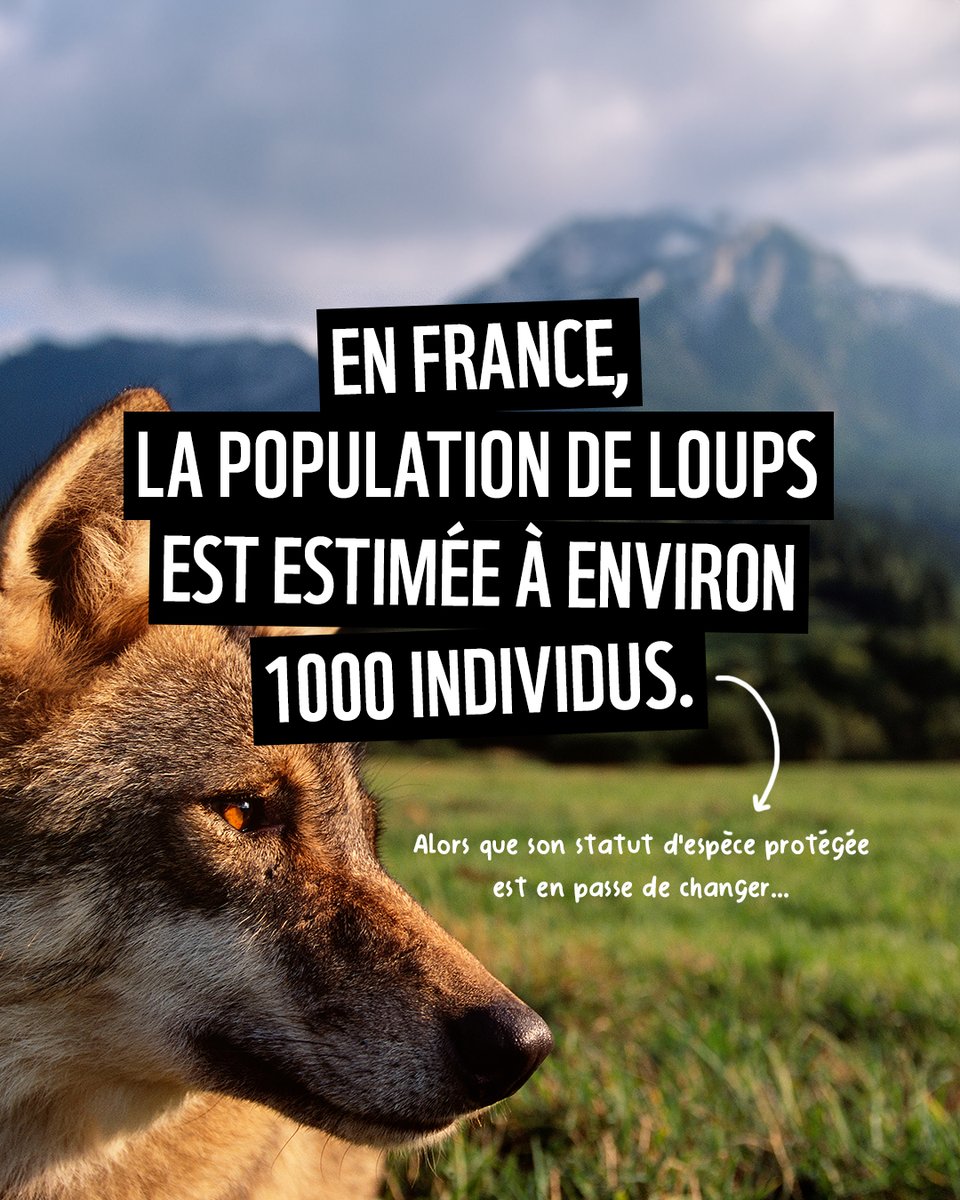 EN FRANCE, LA POPULATION DE LOUPS EST ESTIMÉE À ENVIRON 1000 INDIVIDUS.

Alors que son statut d'espèce protégée est en passe de changer...